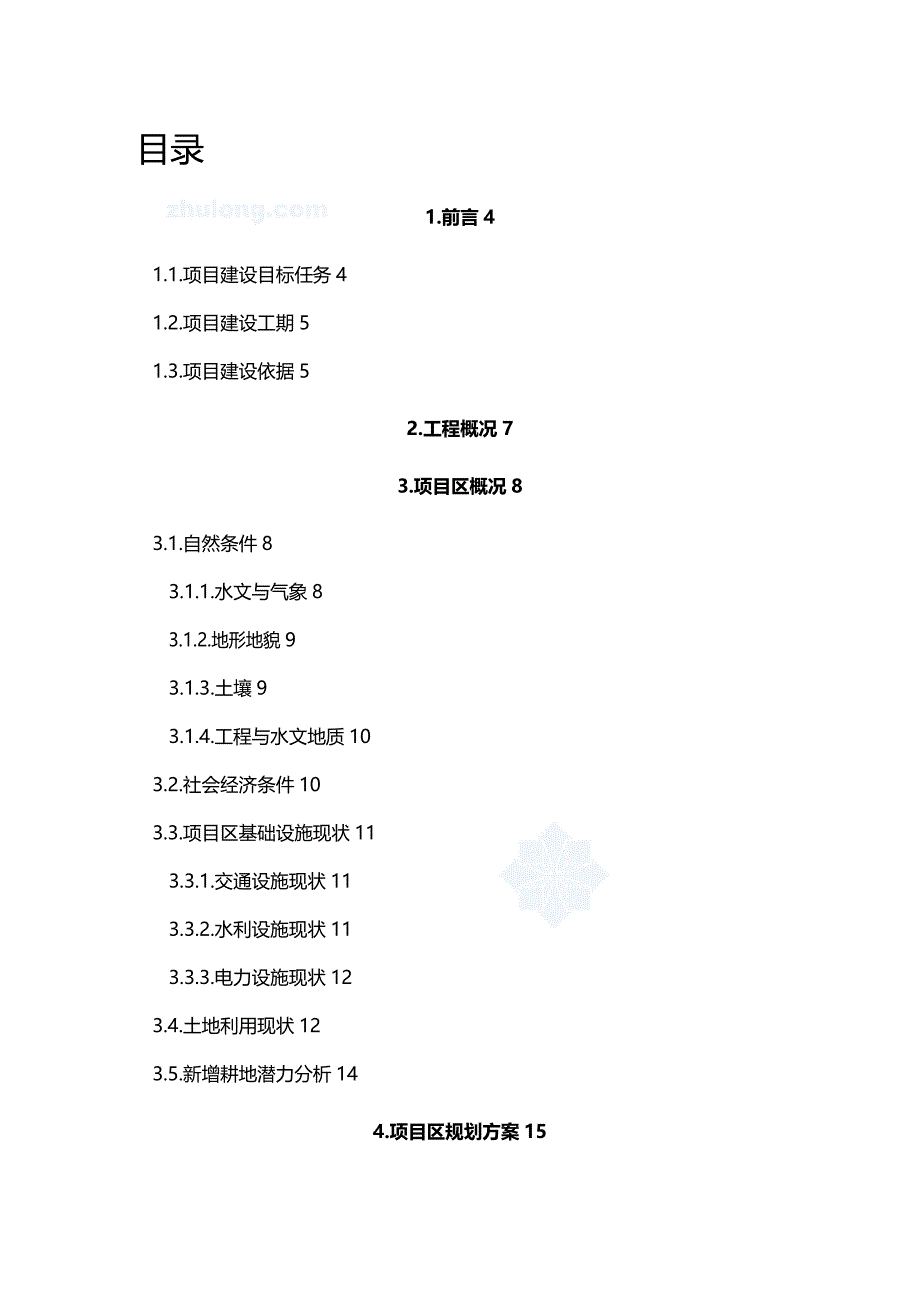 目录

zhulong.com

1.前言 4

1.1.项目建设目标任务 4

1.2.项目建设工期 5

1.3.项目建设依据 5

2.工程概况 7

3.项目区概况 8

3.1.自然条件 8

3.1.1.水文与气象 8

3.1.2.地形地貌 9

3.1.3.土壤 9

3.1.4.工程与水文地质 10

3.2.社会经济条件 10

3.3.项目区基础设施现状 11

3.3.1.交通设施现状 11

3.3.2.水利设施现状 11

3.3.3.电力设施现状 12

3.4.土地利用现状 12

3.5.新增耕地潜力分析 14

4.项目区规划方案 15